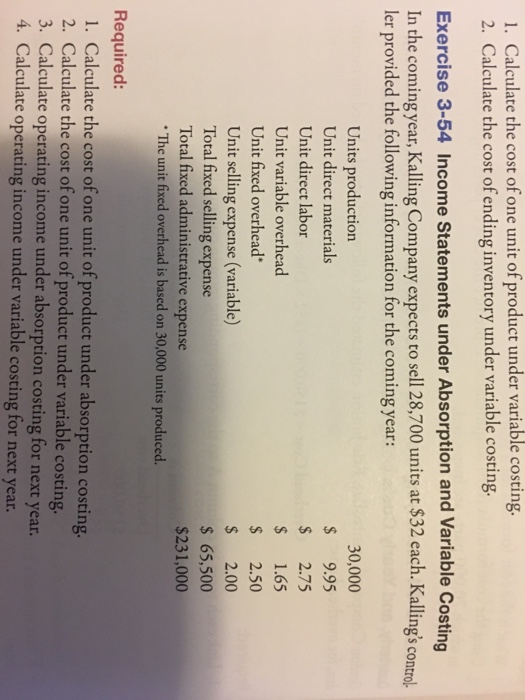 1. Calculate the cost of one unit of product under variable costing.
2. Calculate the cost of ending inventory under variable costing.

Exercise 3-54 Income Statements under Absorption and Variable Costing

In the coming year, Kalling Company expects to sell 28,700 units at $32 each. Kalling's controller provided the following information for the coming year:

Units production 30,000
Unit direct materials $ 9.95
Unit direct labor $ 2.75
Unit variable overhead $ 1.65
Unit fixed overhead* $ 2.50
Unit selling expense (variable) $ 2.00
Total fixed selling expense $ 65,500
Total fixed administrative expense $231,000

* The unit fixed overhead is based on 30,000 units produced.

Required:

1. Calculate the cost of one unit of product under absorption costing.
2. Calculate the cost of one unit of product under variable costing.
3. Calculate operating income under absorption costing for next year.
4. Calculate operating income under variable costing for next year.